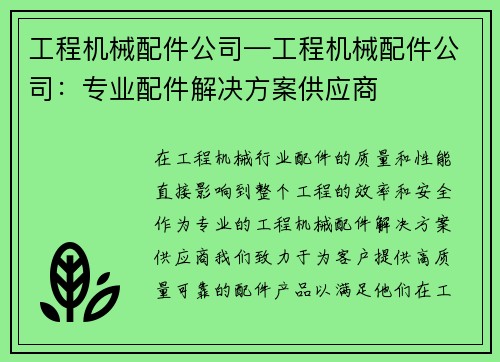 工程机械配件公司—工程机械配件公司：专业配件解决方案供应商

在工程机械行业配件的质量和性能直接影响到整个工程的效率和安全作为专业的工程机械配件解决方案供应商我们致力于为客户提供高质量可靠的配件产品以满足他们在工